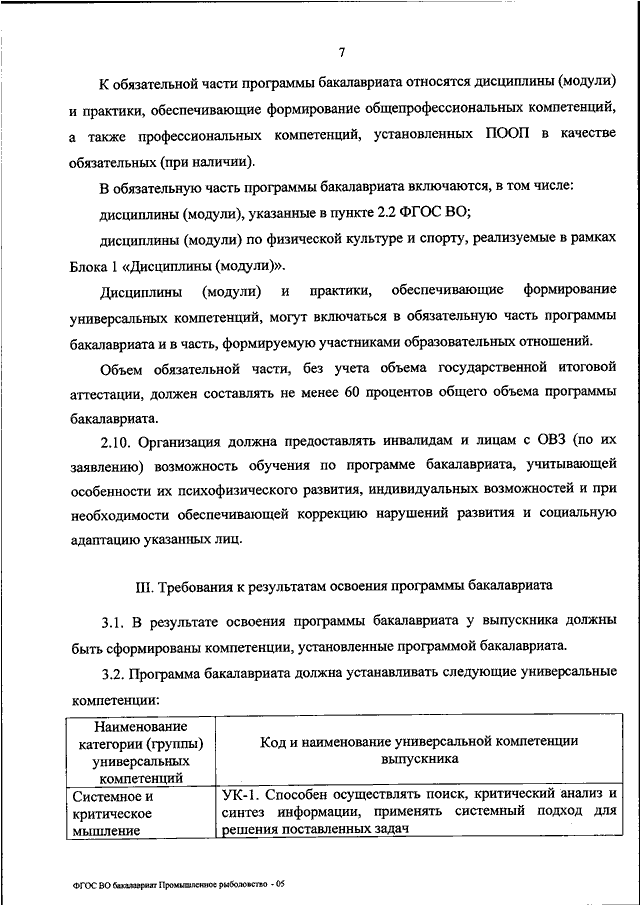 7

К обязательной части программы бакалавриата относятся дисциплины (модули) и практики, обеспечивающие формирование общепрофессиональных компетенций, а также профессиональных компетенций, установленных ПООП в качестве обязательных (при наличии).

В обязательную часть программы бакалавриата включаются, в том числе:

дисциплины (модули), указанные в пункте 2.2 ФГОС ВО;

дисциплины (модули) по физической культуре и спорту, реализуемые в рамках Блока 1 «Дисциплины (модули)».

Дисциплины (модули) и практики, обеспечивающие формирование универсальных компетенций, могут включаться в обязательную часть программы бакалавриата и в часть, формируемую участниками образовательных отношений.

Объем обязательной части, без учета объема государственной итоговой аттестации, должен составлять не менее 60 процентов общего объема программы бакалавриата.

2.10. Организация должна предоставлять инвалидам и лицам с ОВЗ (по их заявлению) возможность обучения по программе бакалавриата, учитывающей особенности их психофизического развития, индивидуальных возможностей и при необходимости обеспечивающей коррекцию нарушений развития и социальную адаптацию указанных лиц.

III. Требования к результатам освоения программы бакалавриата

3.1. В результате освоения программы бакалавриата у выпускника должны быть сформированы компетенции, установленные программой бакалавриата.

3.2. Программа бакалавриата должна устанавливать следующие универсальные компетенции:

| Наименование категории (группы) универсальных компетенций | Код и наименование универсальной компетенции выпускника |
|---|---|
| Системное и критическое мышление | УК-1. Способен осуществлять поиск, критический анализ и синтез информации, применять системный подход для решения поставленных задач |

ФГОС ВО бакалавриат Промышленное рыболовство - 05